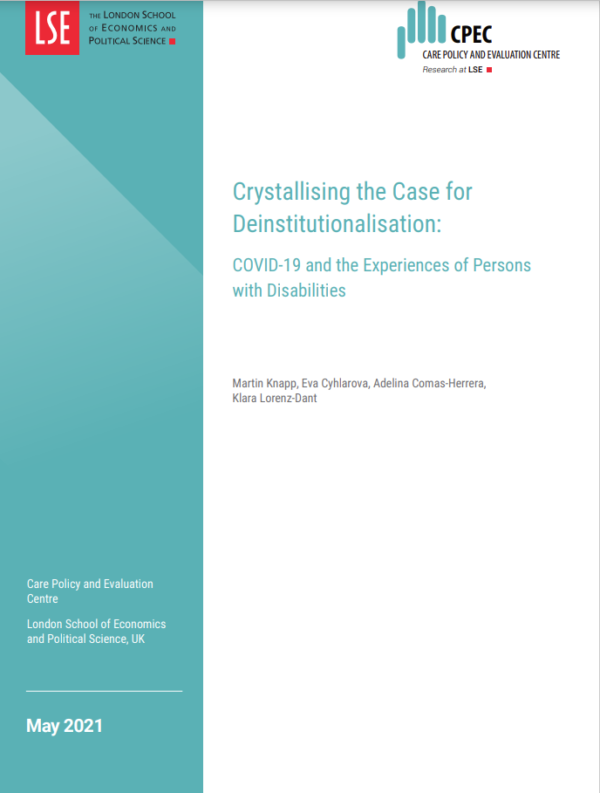 LSE

THE LONDON SCHOOL OF ECONOMICS AND POLITICAL SCIENCE

CPEC
CARE POLICY AND EVALUATION CENTRE
Research at LSE

Crystallising the Case for Deinstitutionalisation:

COVID-19 and the Experiences of Persons with Disabilities

Martin Knapp, Eva Cyhlarova, Adelina Comas-Herrera, Klara Lorenz-Dant

Care Policy and Evaluation Centre

London School of Economics and Political Science, UK

May 2021